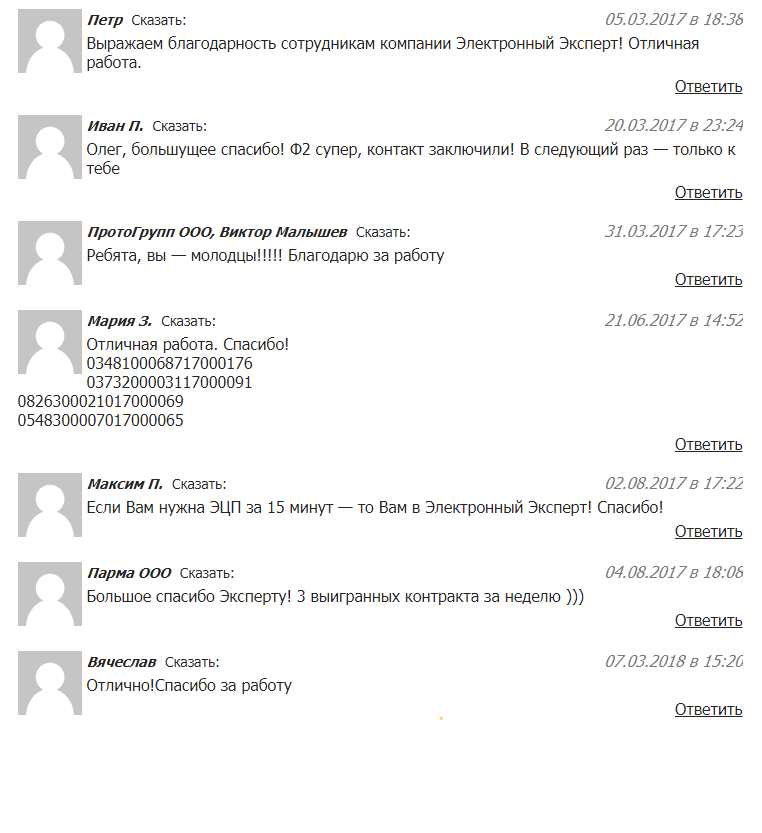 Петр Сказать:
05.03.2017 в 18:38
Выражаем благодарность сотрудникам компании Электронный Эксперт! Отличная работа.
Ответить

Иван П. Сказать:
20.03.2017 в 23:24
Олег, большущее спасибо! Ф2 супер, контакт заключили! В следующий раз — только к тебе
Ответить

ПротоГрупп ООО, Виктор Малышев Сказать:
31.03.2017 в 17:23
Ребята, вы — молодцы!!!!! Благодарю за работу
Ответить

Мария З. Сказать:
21.06.2017 в 14:52
Отличная работа. Спасибо!
0348100068717000176
0373200003117000091
0826300021017000069
0548300007017000065
Ответить

Максим П. Сказать:
02.08.2017 в 17:22
Если Вам нужна ЭЦП за 15 минут — то Вам в Электронный Эксперт! Спасибо!
Ответить

Парма ООО Сказать:
04.08.2017 в 18:06
Большое спасибо Эксперту! 3 выигранных контракта за неделю )))
Ответить

Вячеслав Сказать:
07.03.2018 в 15:20
Отлично!Спасибо за работу
Ответить